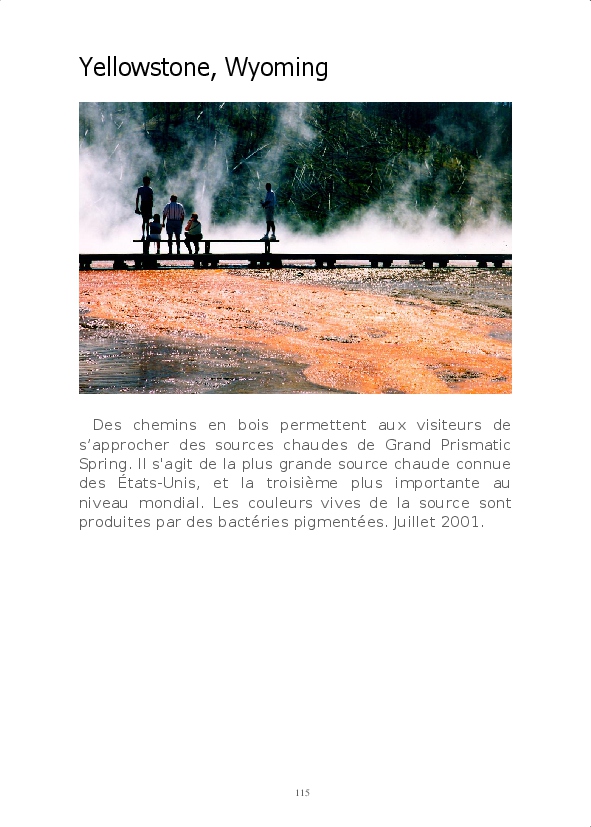 Yellowstone, Wyoming

Des chemins en bois permettent aux visiteurs de s'approcher des sources chaudes de Grand Prismatic Spring. Il s'agit de la plus grande source chaude connue des États-Unis, et la troisième plus importante au niveau mondial. Les couleurs vives de la source sont produites par des bactéries pigmentées. Juillet 2001.

115